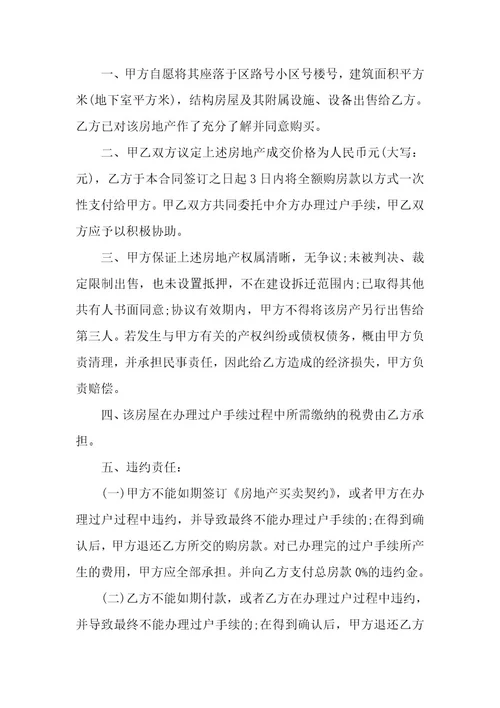 一、甲方自愿将其座落于区路号小区号楼号，建筑面积平方米(地下室平方米)，结构房屋及其附属设施、设备出售给乙方。乙方已对该房地产作了充分了解并同意购买。

二、甲乙双方议定上述房地产成交价格为人民币元(大写：元)，乙方于本合同签订之日起3日内将全额购房款以方式一次性支付给甲方。甲乙双方共同委托中介方办理过户手续，甲乙双方应予以积极协助。

三、甲方保证上述房地产权属清晰，无争议;未被判决、裁定限制出售，也未设置抵押，不在建设拆迁范围内;已取得其他共有人书面同意;协议有效期内，甲方不得将该房产另行出售给第三人。若发生与甲方有关的产权纠纷或债权债务，概由甲方负责清理，并承担民事责任，因此给乙方造成的经济损失，甲方负责赔偿。

四、该房屋在办理过户手续过程中所需缴纳的税费由乙方承担。

五、违约责任：

(一)甲方不能如期签订《房地产买卖契约》，或者甲方在办理过户过程中违约，并导致最终不能办理过户手续的;在得到确认后，甲方退还乙方所交的购房款。对已办理完的过户手续所产生的费用，甲方应全部承担。并向乙方支付总房款0%的违约金。

(二)乙方不能如期付款，或者乙方在办理过户过程中违约，并导致最终不能办理过户手续的;在得到确认后，甲方退还乙方